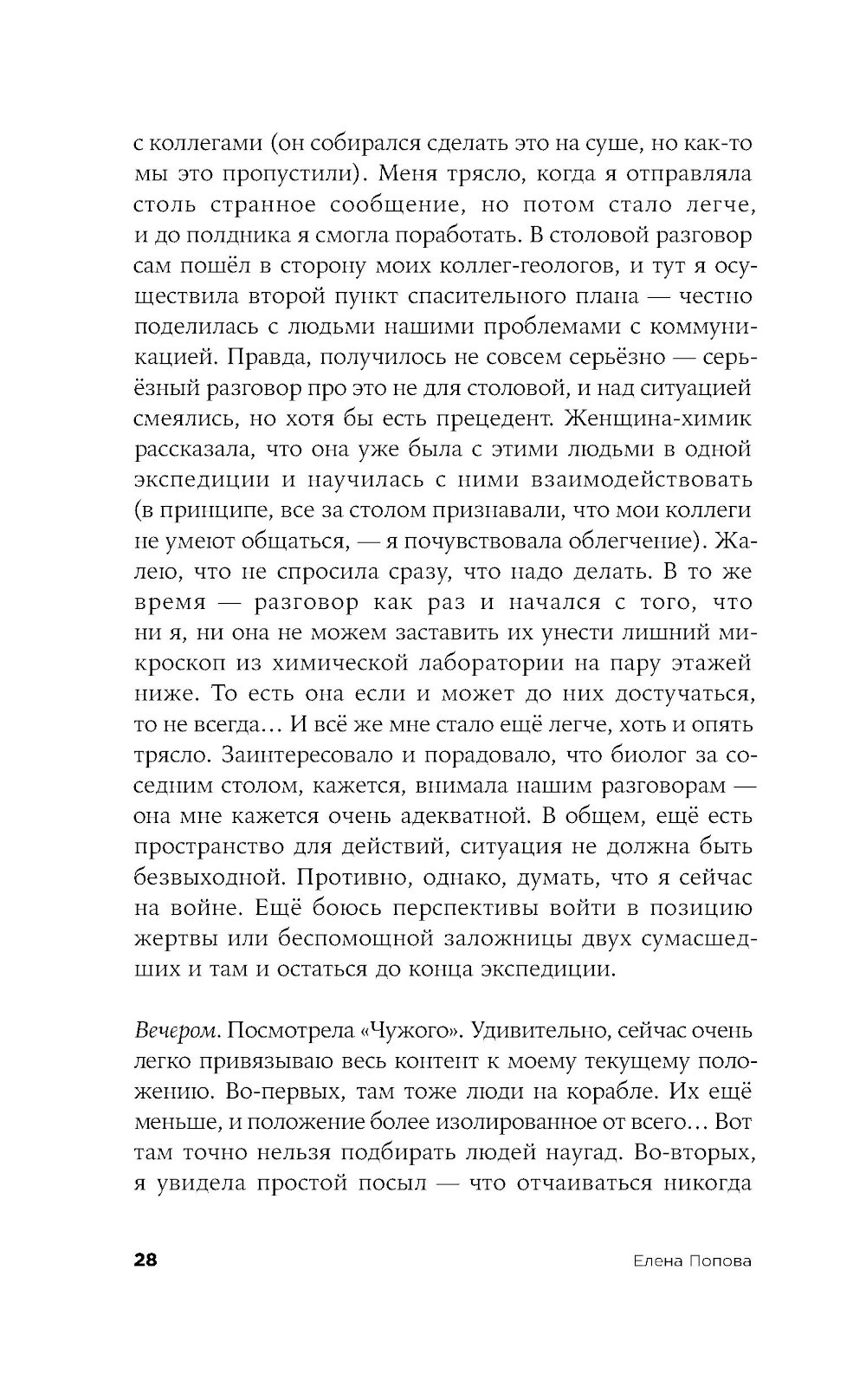 с коллегами (он собирался сделать это на суше, но как-то мы это пропустили). Меня трясло, когда я отправляла столь странное сообщение, но потом стало легче, и до полдника я смогла поработать. В столовой разговор сам пошёл в сторону моих коллег-геологов, и тут я осуществила второй пункт спасительного плана — честно поделилась с людьми нашими проблемами с коммуникацией. Правда, получилось не совсем серьёзно — серьёзный разговор про это не для столовой, и над ситуацией смеялись, но хотя бы есть прецедент. Женщина-химик рассказала, что она уже была с этими людьми в одной экспедиции и научилась с ними взаимодействовать (в принципе, все за столом признавали, что мои коллеги не умеют общаться, — я почувствовала облегчение). Жалею, что не спросила сразу, что надо делать. В то же время — разговор как раз и начался с того, что ни я, ни она не можем заставить их унести лишний микроскоп из химической лаборатории на пару этажей ниже. То есть она если и может до них достучаться, то не всегда… И всё же мне стало ещё легче, хоть и опять трясло. Заинтересовало и порадовало, что биолог за соседним столом, кажется, внимала нашим разговорам — она мне кажется очень адекватной. В общем, ещё есть пространство для действий, ситуация не должна быть безвыходной. Противно, однако, думать, что я сейчас на войне. Ещё боюсь перспективы войти в позицию жертвы или беспомощной заложницы двух сумасшедших и там и остаться до конца экспедиции.

Вечером. Посмотрела «Чужого». Удивительно, сейчас очень легко привязываю весь контент к моему текущему положению. Во-первых, там тоже люди на корабле. Их ещё меньше, и положение более изолированное от всего… Вот там точно нельзя подбирать людей наугад. Во-вторых, я увидела простой посыл — что отчаиваться никогда

28 Елена Попова